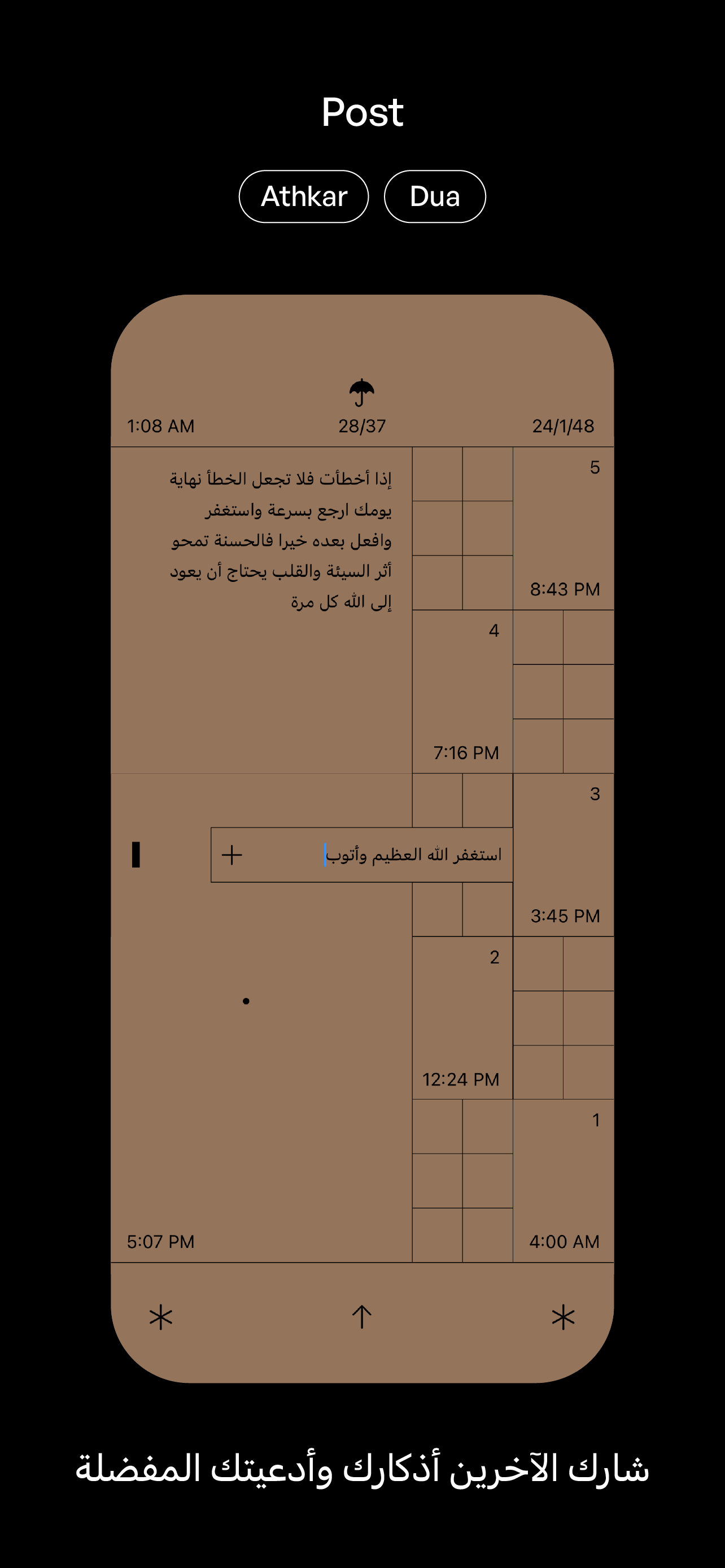 Post

Athkar Dua

1:08 AM 28/37 24/1/48

إذا أخطأت فلا تجعل الخطأ نهاية يومك ارجع بسرعة واستغفر وافعل بعده خيرا فالحسنة تمحو أثر السيئة والقلب يحتاج أن يعود إلى الله كل مرة

5

8:43 PM

4

7:16 PM

3

استغفر الله العظيم وأتوب

+

3:45 PM

2

12:24 PM

1

5:07 PM

4:00 AM

شارك الآخرين أذكارك وأدعيتك المفضلة